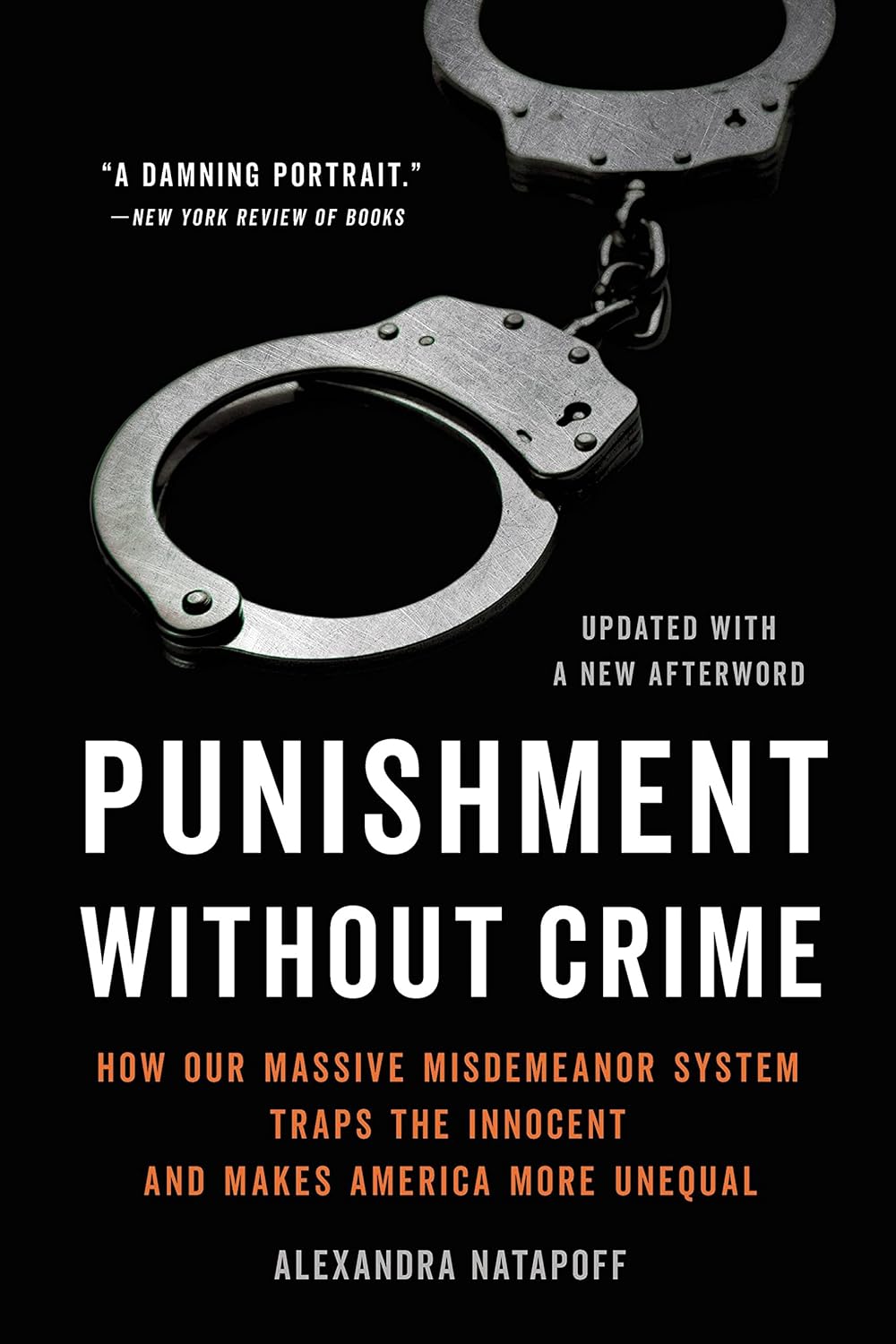 "A DAMNING PORTRAIT."
—NEW YORK REVIEW OF BOOKS

UPDATED WITH
A NEW AFTERWORD

PUNISHMENT
WITHOUT CRIME

HOW OUR MASSIVE MISDEMEANOR SYSTEM
TRAPS THE INNOCENT
AND MAKES AMERICA MORE UNEQUAL

ALEXANDRA NATAPOFF